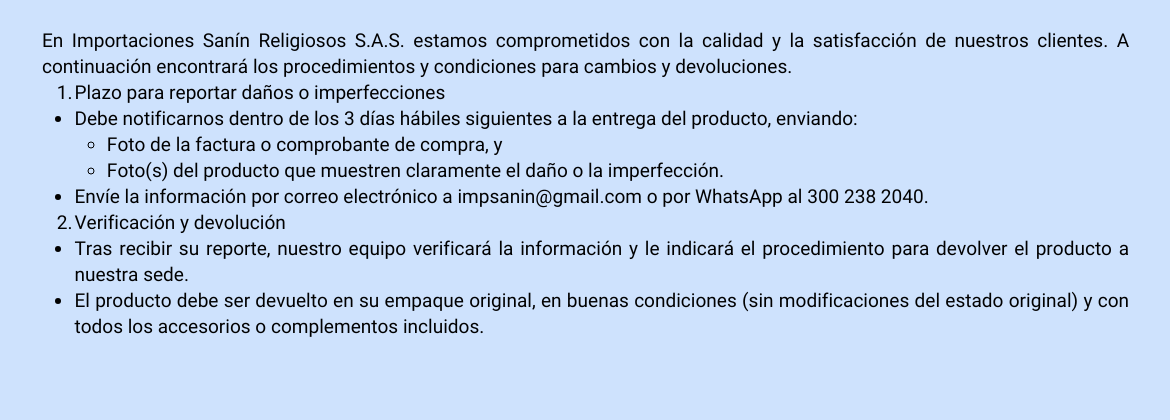 En Importaciones Sanín Religiosos S.A.S. estamos comprometidos con la calidad y la satisfacción de nuestros clientes. A continuación encontrará los procedimientos y condiciones para cambios y devoluciones.

1. Plazo para reportar daños o imperfecciones

• Debe notificarnos dentro de los 3 días hábiles siguientes a la entrega del producto, enviando:
◦ Foto de la factura o comprobante de compra, y
◦ Foto(s) del producto que muestren claramente el daño o la imperfección.
• Envíe la información por correo electrónico a impsanin@gmail.com o por WhatsApp al 300 238 2040.

2. Verificación y devolución

• Tras recibir su reporte, nuestro equipo verificará la información y le indicará el procedimiento para devolver el producto a nuestra sede.
• El producto debe ser devuelto en su empaque original, en buenas condiciones (sin modificaciones del estado original) y con todos los accesorios o complementos incluidos.